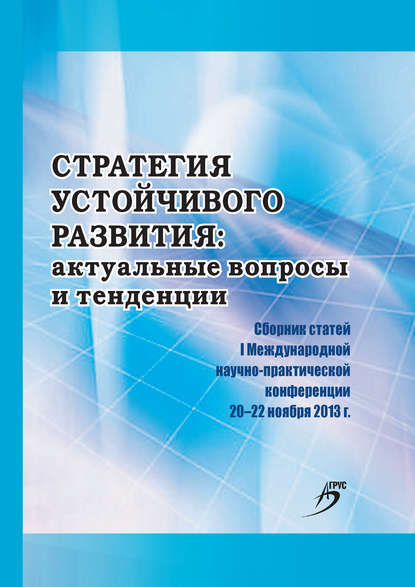 СТРАТЕГИЯ УСТОЙЧИВОГО РАЗВИТИЯ: актуальные вопросы и тенденции

Сборник статей I Международной научно-практической конференции 20–22 ноября 2013 г.

АГРУС